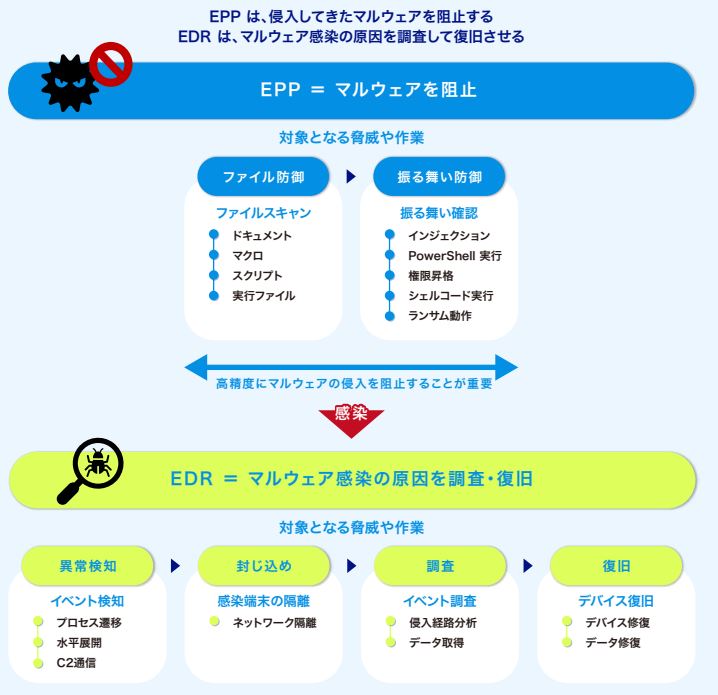 EPP は、侵入してきたマルウェアを阻止する
EDR は、マルウェア感染の原因を調査して復旧させる

EPP ＝ マルウェアを阻止

対象となる脅威や作業

ファイル防御

ファイルスキャン
ドキュメント
マクロ
スクリプト
実行ファイル

振る舞い防御

振る舞い確認
インジェクション
PowerShell 実行
権限昇格
シェルコード実行
ランサム動作

高精度にマルウェアの侵入を阻止することが重要

感染

EDR ＝ マルウェア感染の原因を調査・復旧

対象となる脅威や作業

異常検知

イベント検知
プロセス遷移
水平展開
C2通信

封じ込め

感染端末の隔離
ネットワーク隔離

調査

イベント調査
侵入経路分析
データ取得

復旧

デバイス復旧
デバイス修復
データ修復